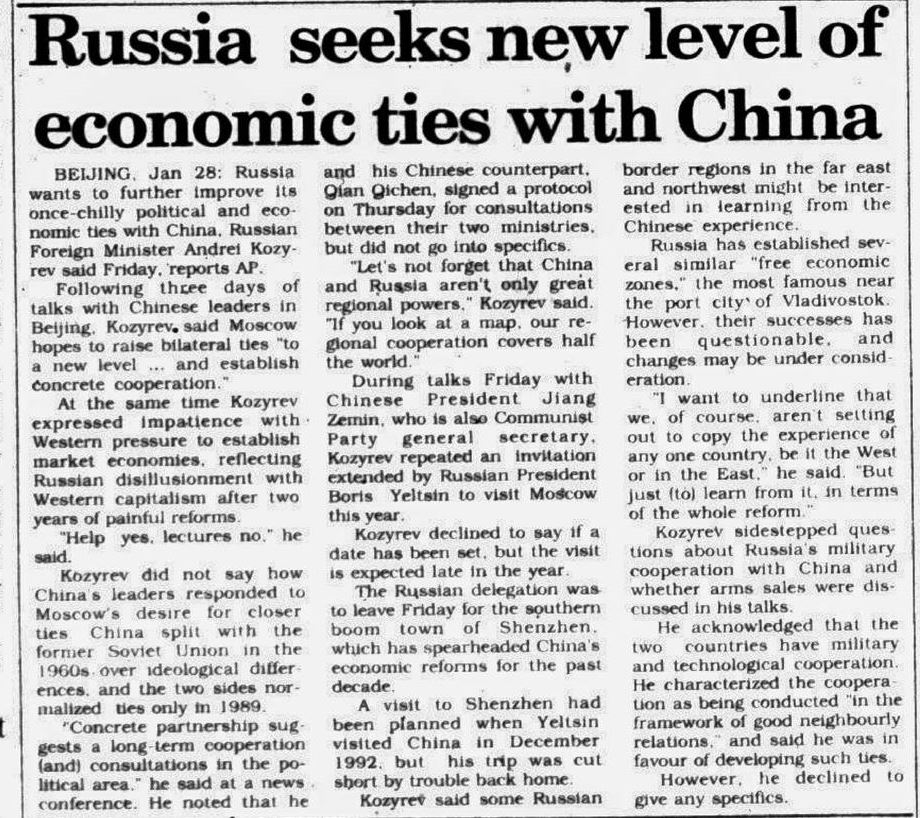 Russia seeks new level of economic ties with China

BEIJING, Jan 28: Russia wants to further improve its once-chilly political and economic ties with China, Russian Foreign Minister Andrei Kozyrev said Friday, reports AP.

Following three days of talks with Chinese leaders in Beijing, Kozyrev said Moscow hopes to raise bilateral ties "to a new level ... and establish concrete cooperation."

At the same time Kozyrev expressed impatience with Western pressure to establish market economies, reflecting Russian disillusionment with Western capitalism after two years of painful reforms.

"Help yes, lectures no," he said.

Kozyrev did not say how China's leaders responded to Moscow's desire for closer ties. China split with the former Soviet Union in the 1960s over ideological differences, and the two sides normalized ties only in 1989.

"Concrete partnership suggests a long-term cooperation (and) consultations in the political area," he said at a news conference. He noted that he and his Chinese counterpart, Qian Qichen, signed a protocol on Thursday for consultations between their two ministries, but did not go into specifics.

"Let's not forget that China and Russia aren't only great regional powers," Kozyrev said. "If you look at a map, our regional cooperation covers half the world."

During talks Friday with Chinese President Jiang Zemin, who is also Communist Party general secretary, Kozyrev repeated an invitation extended by Russian President Boris Yeltsin to visit Moscow this year.

Kozyrev declined to say if a date has been set, but the visit is expected late in the year.

The Russian delegation was to leave Friday for the southern boom town of Shenzhen, which has spearheaded China's economic reforms for the past decade.

A visit to Shenzhen had been planned when Yeltsin visited China in December 1992, but his trip was cut short by trouble back home.

Kozyrev said some Russian border regions in the far east and northwest might be interested in learning from the Chinese experience.

Russia has established several similar "free economic zones," the most famous near the port city of Vladivostok. However, their successes has been questionable, and changes may be under consideration.

"I want to underline that we, of course, aren't setting out to copy the experience of any one country, be it the West or in the East," he said. "But just (to) learn from it, in terms of the whole reform."

Kozyrev sidestepped questions about Russia's military cooperation with China and whether arms sales were discussed in his talks.

He acknowledged that the two countries have military and technological cooperation. He characterized the cooperation as being conducted "in the framework of good neighbourly relations," and said he was in favour of developing such ties.

However, he declined to give any specifics.